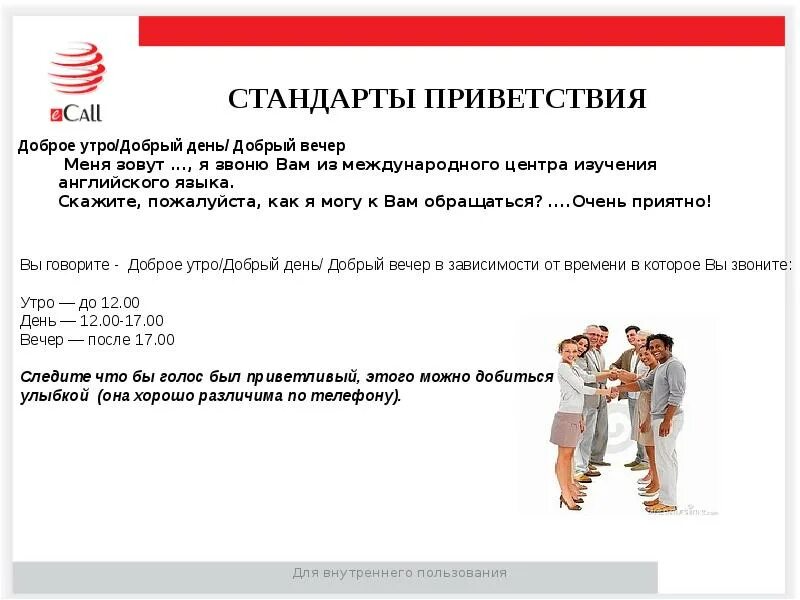 eCall

СТАНДАРТЫ ПРИВЕТСТВИЯ

Доброе утро/Добрый день/ Добрый вечер

Меня зовут ..., я звоню Вам из международного центра изучения английского языка.
Скажите, пожалуйста, как я могу к Вам обращаться? ....Очень приятно!

Вы говорите - Доброе утро/Добрый день/ Добрый вечер в зависимости от времени в которое Вы звоните:

Утро — до 12.00
День — 12.00-17.00
Вечер — после 17.00

Следите что бы голос был приветливый, этого можно добиться улыбкой (она хорошо различима по телефону).

Для внутреннего пользования